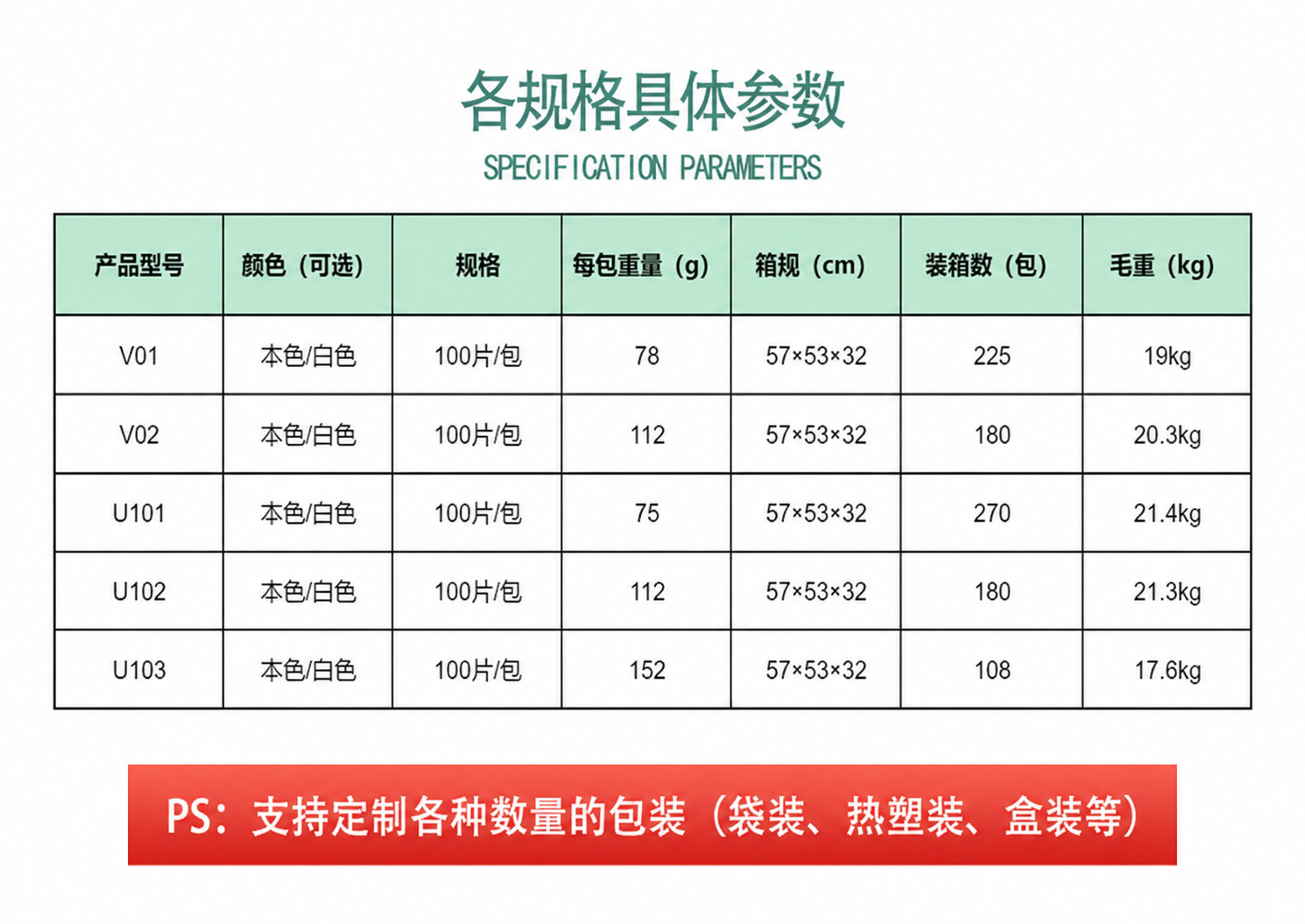 各规格具体参数

SPECIFICATION PARAMETERS

| 产品型号 | 颜色（可选） | 规格 | 每包重量（g） | 箱规（cm） | 装箱数（包） | 毛重（kg） |
|---|---|---|---|---|---|---|
| V01 | 本色/白色 | 100片/包 | 78 | 57×53×32 | 225 | 19kg |
| V02 | 本色/白色 | 100片/包 | 112 | 57×53×32 | 180 | 20.3kg |
| U101 | 本色/白色 | 100片/包 | 75 | 57×53×32 | 270 | 21.4kg |
| U102 | 本色/白色 | 100片/包 | 112 | 57×53×32 | 180 | 21.3kg |
| U103 | 本色/白色 | 100片/包 | 152 | 57×53×32 | 108 | 17.6kg |

PS：支持定制各种数量的包装（袋装、热塑装、盒装等）